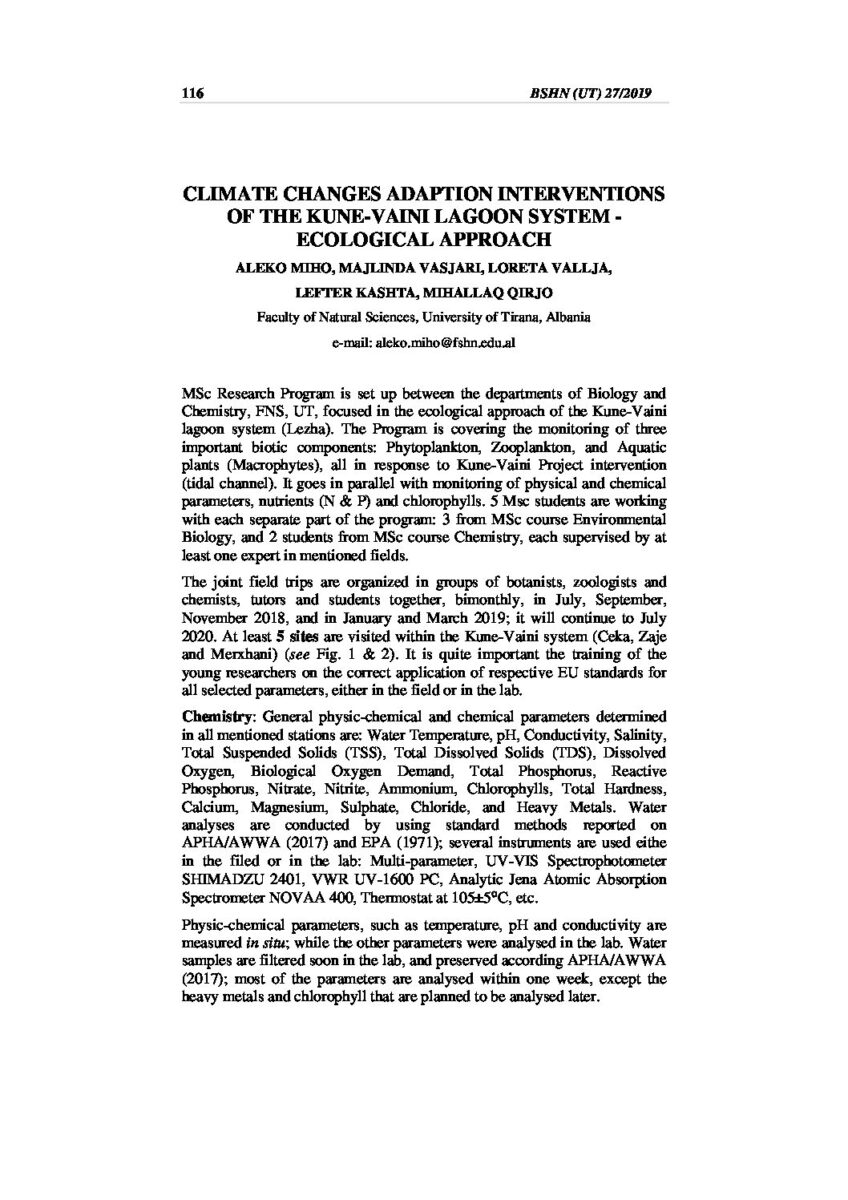 116 BSHN (UT) 27/2019

CLIMATE CHANGES ADAPTION INTERVENTIONS OF THE KUNE-VAINI LAGOON SYSTEM - ECOLOGICAL APPROACH

ALEKO MIHO, MAJLINDA VASJARI, LORETA VALLJA, LEFTER KASHTA, MIHALLAQ QIRJO

Faculty of Natural Sciences, University of Tirana, Albania

e-mail: aleko.miho@fshn.edu.al

MSc Research Program is set up between the departments of Biology and Chemistry, FNS, UT, focused in the ecological approach of the Kune-Vaini lagoon system (Lezha). The Program is covering the monitoring of three important biotic components: Phytoplankton, Zooplankton, and Aquatic plants (Macrophytes), all in response to Kune-Vaini Project intervention (tidal channel). It goes in parallel with monitoring of physical and chemical parameters, nutrients (N & P) and chlorophylls. 5 Msc students are working with each separate part of the program: 3 from MSc course Environmental Biology, and 2 students from MSc course Chemistry, each supervised by at least one expert in mentioned fields.

The joint field trips are organized in groups of botanists, zoologists and chemists, tutors and students together, bimonthly, in July, September, November 2018, and in January and March 2019; it will continue to July 2020. At least 5 sites are visited within the Kune-Vaini system (Ceka, Zaje and Merxhani) (see Fig. 1 & 2). It is quite important the training of the young researchers on the correct application of respective EU standards for all selected parameters, either in the field or in the lab.

Chemistry: General physic-chemical and chemical parameters determined in all mentioned stations are: Water Temperature, pH, Conductivity, Salinity, Total Suspended Solids (TSS), Total Dissolved Solids (TDS), Dissolved Oxygen, Biological Oxygen Demand, Total Phosphorus, Reactive Phosphorus, Nitrate, Nitrite, Ammonium, Chlorophylls, Total Hardness, Calcium, Magnesium, Sulphate, Chloride, and Heavy Metals. Water analyses are conducted by using standard methods reported on APHA/AWWA (2017) and EPA (1971); several instruments are used eithe in the filed or in the lab: Multi-parameter, UV-VIS Spectrophotometer SHIMADZU 2401, VWR UV-1600 PC, Analytic Jena Atomic Absorption Spectrometer NOVAA 400, Thermostat at 105±5°C, etc.

Physic-chemical parameters, such as temperature, pH and conductivity are measured in situ; while the other parameters were analysed in the lab. Water samples are filtered soon in the lab, and preserved according APHA/AWWA (2017); most of the parameters are analysed within one week, except the heavy metals and chlorophyll that are planned to be analysed later.